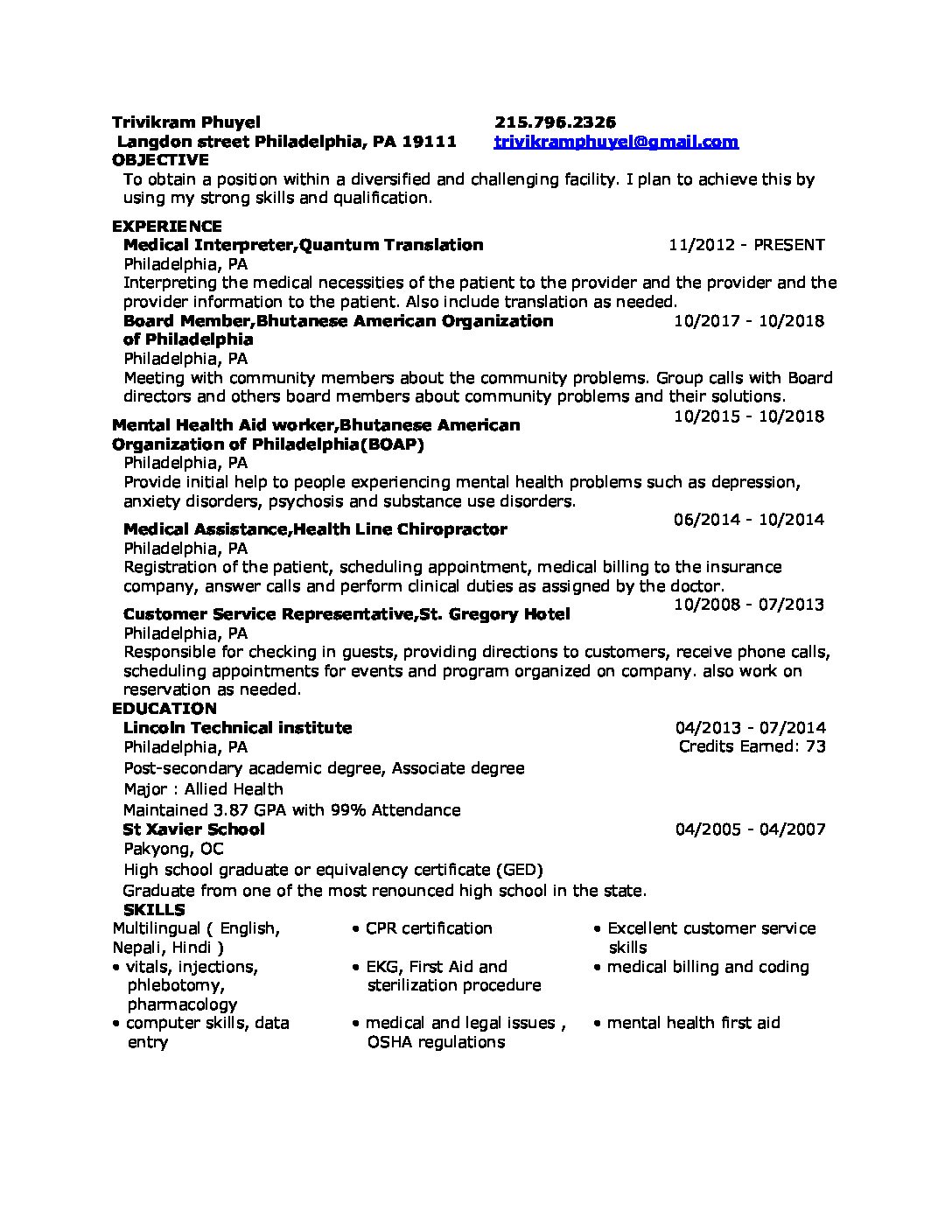 Trivikram Phuyel 215.796.2326
Langdon street Philadelphia, PA 19111 trivikramphuyel@gmail.com
OBJECTIVE
To obtain a position within a diversified and challenging facility. I plan to achieve this by using my strong skills and qualification.

EXPERIENCE
Medical Interpreter,Quantum Translation 11/2012 - PRESENT
Philadelphia, PA
Interpreting the medical necessities of the patient to the provider and the provider and the provider information to the patient. Also include translation as needed.
Board Member,Bhutanese American Organization of Philadelphia 10/2017 - 10/2018
Philadelphia, PA
Meeting with community members about the community problems. Group calls with Board directors and others board members about community problems and their solutions.
Mental Health Aid worker,Bhutanese American Organization of Philadelphia(BOAP) 10/2015 - 10/2018
Philadelphia, PA
Provide initial help to people experiencing mental health problems such as depression, anxiety disorders, psychosis and substance use disorders.
Medical Assistance,Health Line Chiropractor 06/2014 - 10/2014
Philadelphia, PA
Registration of the patient, scheduling appointment, medical billing to the insurance company, answer calls and perform clinical duties as assigned by the doctor.
Customer Service Representative,St. Gregory Hotel 10/2008 - 07/2013
Philadelphia, PA
Responsible for checking in guests, providing directions to customers, receive phone calls, scheduling appointments for events and program organized on company. also work on reservation as needed.
EDUCATION
Lincoln Technical institute 04/2013 - 07/2014
Philadelphia, PA Credits Earned: 73
Post-secondary academic degree, Associate degree
Major : Allied Health
Maintained 3.87 GPA with 99% Attendance
St Xavier School 04/2005 - 04/2007
Pakyong, OC
High school graduate or equivalency certificate (GED)
Graduate from one of the most renounced high school in the state.
SKILLS
Multilingual ( English, Nepali, Hindi )
• vitals, injections, phlebotomy, pharmacology
• computer skills, data entry

• CPR certification
• EKG, First Aid and sterilization procedure
• medical and legal issues , OSHA regulations

• Excellent customer service skills
• medical billing and coding
• mental health first aid